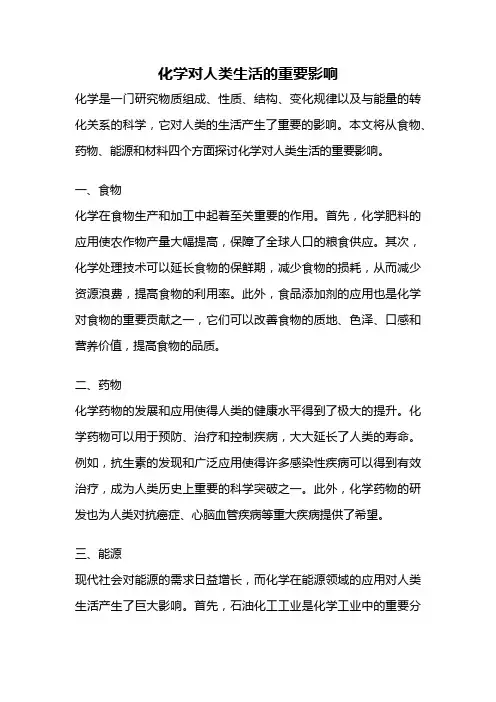 化学对人类生活的重要影响

化学是一门研究物质组成、性质、结构、变化规律以及与能量的转化关系的科学，它对人类的生活产生了重要的影响。本文将从食物、药物、能源和材料四个方面探讨化学对人类生活的重要影响。

一、食物

化学在食物生产和加工中起着至关重要的作用。首先，化学肥料的应用使农作物产量大幅提高，保障了全球人口的粮食供应。其次，化学处理技术可以延长食物的保鲜期，减少食物的损耗，从而减少资源浪费，提高食物的利用率。此外，食品添加剂的应用也是化学对食物的重要贡献之一，它们可以改善食物的质地、色泽、口感和营养价值，提高食物的品质。

二、药物

化学药物的发展和应用使得人类的健康水平得到了极大的提升。化学药物可以用于预防、治疗和控制疾病，大大延长了人类的寿命。例如，抗生素的发现和广泛应用使得许多感染性疾病可以得到有效治疗，成为人类历史上重要的科学突破之一。此外，化学药物的研发也为人类对抗癌症、心脑血管疾病等重大疾病提供了希望。

三、能源

现代社会对能源的需求日益增长，而化学在能源领域的应用对人类生活产生了巨大影响。首先，石油化工工业是化学工业中的重要分